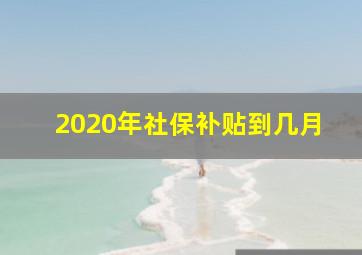 2020年社保补贴到几月